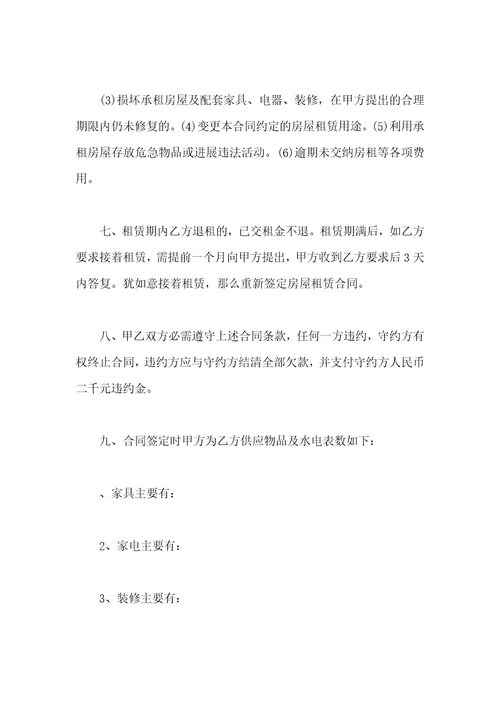 (3)损坏承租房屋及配套家具、电器、装修，在甲方提出的合理期限内仍未修复的。(4)变更本合同约定的房屋租赁用途。(5)利用承租房屋存放危急物品或进展违法活动。(6)逾期未交纳房租等各项费用。

七、租赁期内乙方退租的，已交租金不退。租赁期满后，如乙方要求接着租赁，需提前一个月向甲方提出，甲方收到乙方要求后3天内答复。犹如意接着租赁，那么重新签定房屋租赁合同。

八、甲乙双方必需遵守上述合同条款，任何一方违约，守约方有权终止合同，违约方应与守约方结清全部欠款，并支付守约方人民币二千元违约金。

九、合同签定时甲方为乙方供应物品及水电表数如下：

、家具主要有：

2、家电主要有：

3、装修主要有：